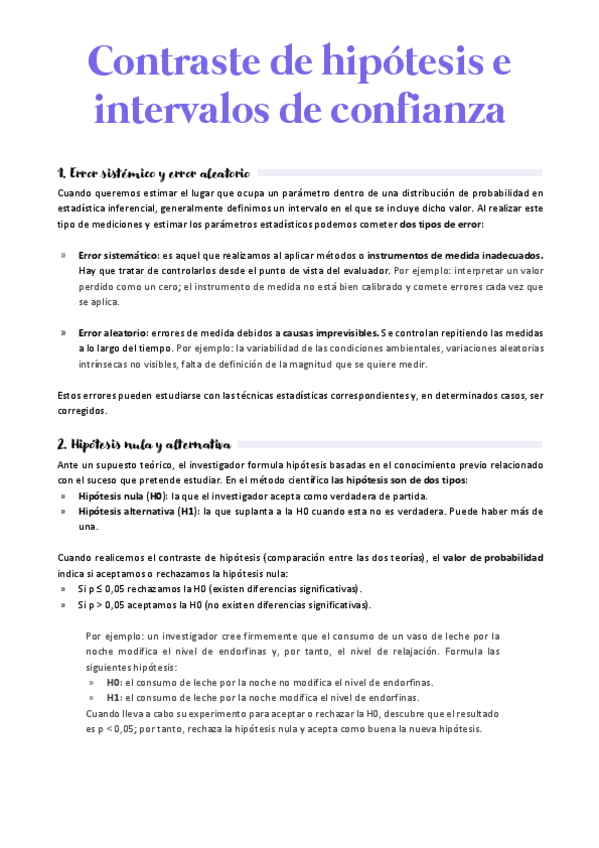 Contraste de hipótesis e intervalos de confianza

1. Error sistémico y error aleatorio

Cuando queremos estimar el lugar que ocupa un parámetro dentro de una distribución de probabilidad en estadística inferencial, generalmente definimos un intervalo en el que se incluye dicho valor. Al realizar este tipo de mediciones y estimar los parámetros estadísticos podemos cometer dos tipos de error:

» Error sistemático: es aquel que realizamos al aplicar métodos o instrumentos de medida inadecuados. Hay que tratar de controlarlos desde el punto de vista del evaluador. Por ejemplo: interpretar un valor perdido como un cero; el instrumento de medida no está bien calibrado y comete errores cada vez que se aplica.

» Error aleatorio: errores de medida debidos a causas imprevisibles. Se controlan repitiendo las medidas a lo largo del tiempo. Por ejemplo: la variabilidad de las condiciones ambientales, variaciones aleatorias intrínsecas no visibles, falta de definición de la magnitud que se quiere medir.

Estos errores pueden estudiarse con las técnicas estadísticas correspondientes y, en determinados casos, ser corregidos.

2. Hipótesis nula y alternativa

Ante un supuesto teórico, el investigador formula hipótesis basadas en el conocimiento previo relacionado con el suceso que pretende estudiar. En el método científico las hipótesis son de dos tipos:
» Hipótesis nula (H0): la que el investigador acepta como verdadera de partida.
» Hipótesis alternativa (H1): la que suplanta a la H0 cuando esta no es verdadera. Puede haber más de una.

Cuando realicemos el contraste de hipótesis (comparación entre las dos teorías), el valor de probabilidad indica si aceptamos o rechazamos la hipótesis nula:
» Si p ≤ 0,05 rechazamos la H0 (existen diferencias significativas).
» Si p > 0,05 aceptamos la H0 (no existen diferencias significativas).

Por ejemplo: un investigador cree firmemente que el consumo de un vaso de leche por la noche modifica el nivel de endorfinas y, por tanto, el nivel de relajación. Formula las siguientes hipótesis:
» H0: el consumo de leche por la noche no modifica el nivel de endorfinas.
» H1: el consumo de leche por la noche modifica el nivel de endorfinas.
Cuando lleva a cabo su experimento para aceptar o rechazar la H0, descubre que el resultado es p < 0,05; por tanto, rechaza la hipótesis nula y acepta como buena la nueva hipótesis.